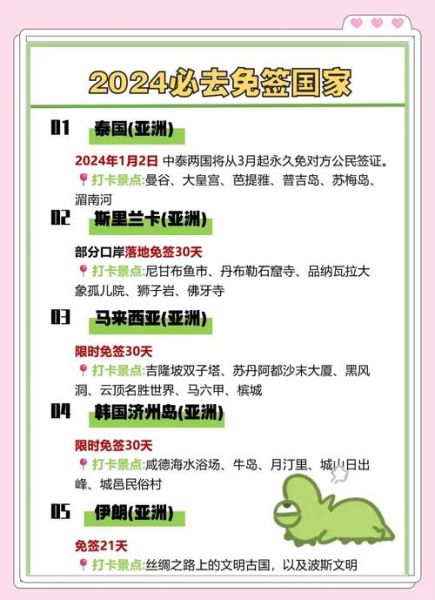 2024必去免签国家

01 泰国(亚洲)

2024年1月2日 中泰两国将从3月起永久免对方公民签证。
打卡景点:曼谷、大皇宫、芭提雅、普吉岛、苏梅岛、湄南河

02 斯里兰卡(亚洲)

部分口岸落地免签30天
打卡景点:尼甘布鱼市、丹布勒石窟寺、品纳瓦拉大象孤儿院、狮子岩、佛牙寺

03 马来西亚(亚洲)

限时免签30天
打卡景点:吉隆坡双子塔、苏丹阿都沙末大厦、黑风洞、云顶名胜世界、马六甲、槟城

04 韩国济州岛(亚洲)

限时免签30天
打卡景点:咸德海水浴场、牛岛、月汀里、城山日出峰、城邑民俗村

05 伊朗(亚洲)

免签21天
打卡景点:丝绸之路上的文明古国，以及波斯文明